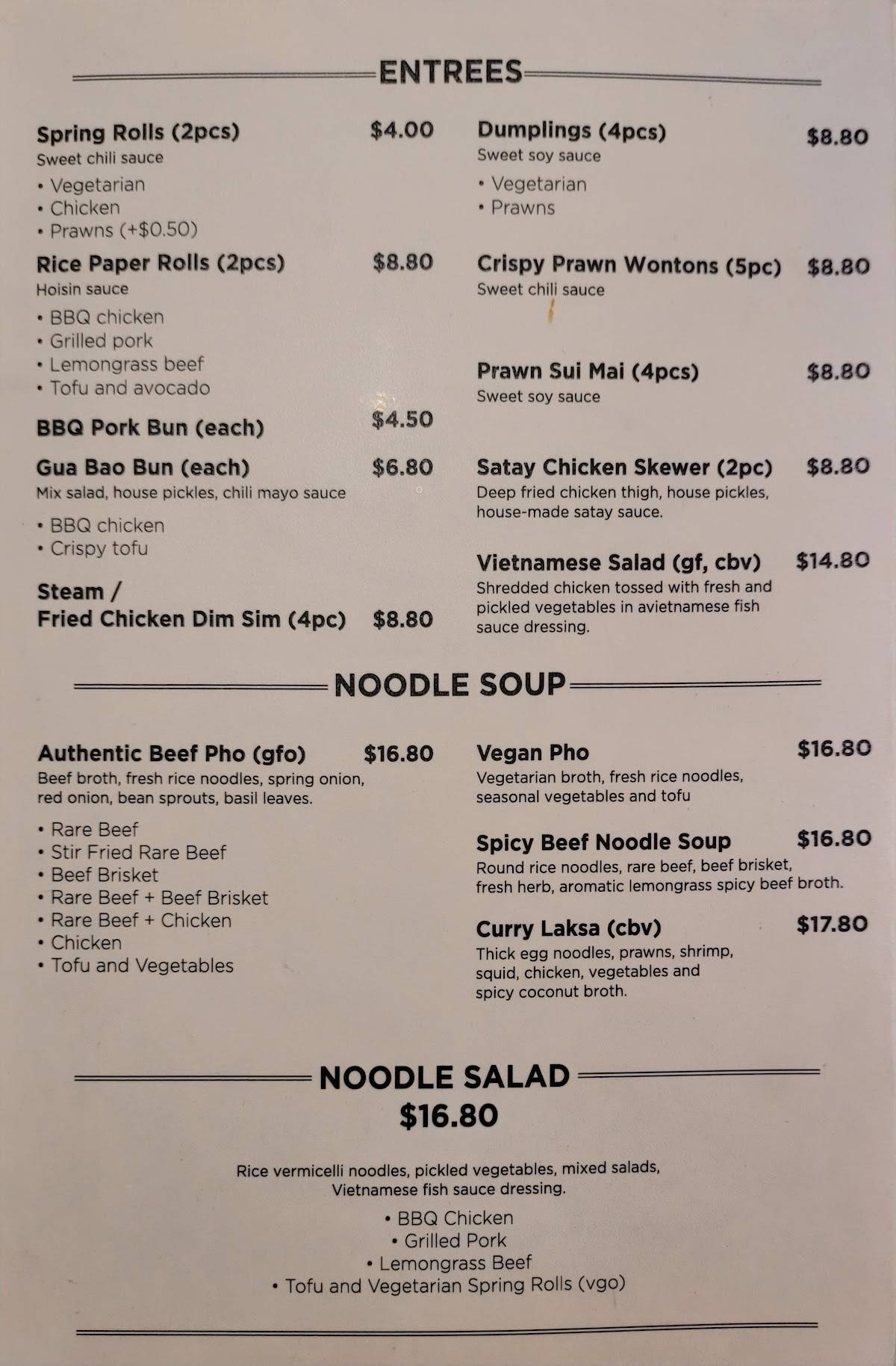 ENTREES

Spring Rolls (2pcs) $4.00
Sweet chili sauce
• Vegetarian
• Chicken
• Prawns (+$0.50)

Rice Paper Rolls (2pcs) $8.80
Hoisin sauce
• BBQ chicken
• Grilled pork
• Lemongrass beef
• Tofu and avocado

BBQ Pork Bun (each) $4.50

Gua Bao Bun (each) $6.80
Mix salad, house pickles, chili mayo sauce
• BBQ chicken
• Crispy tofu

Steam / Fried Chicken Dim Sim (4pc) $8.80

Dumplings (4pcs) $8.80
Sweet soy sauce
• Vegetarian
• Prawns

Crispy Prawn Wontons (5pc) $8.80
Sweet chili sauce

Prawn Sui Mai (4pcs) $8.80
Sweet soy sauce

Satay Chicken Skewer (2pc) $8.80
Deep fried chicken thigh, house pickles, house-made satay sauce.

Vietnamese Salad (gf, cbv) $14.80
Shredded chicken tossed with fresh and pickled vegetables in avietnamese fish sauce dressing.

NOODLE SOUP

Authentic Beef Pho (gfo) $16.80
Beef broth, fresh rice noodles, spring onion, red onion, bean sprouts, basil leaves.
• Rare Beef
• Stir Fried Rare Beef
• Beef Brisket
• Rare Beef + Beef Brisket
• Rare Beef + Chicken
• Chicken
• Tofu and Vegetables

Vegan Pho $16.80
Vegetarian broth, fresh rice noodles, seasonal vegetables and tofu

Spicy Beef Noodle Soup $16.80
Round rice noodles, rare beef, beef brisket, fresh herb, aromatic lemongrass spicy beef broth.

Curry Laksa (cbv) $17.80
Thick egg noodles, prawns, shrimp, squid, chicken, vegetables and spicy coconut broth.

NOODLE SALAD
$16.80

Rice vermicelli noodles, pickled vegetables, mixed salads, Vietnamese fish sauce dressing.
• BBQ Chicken
• Grilled Pork
• Lemongrass Beef
• Tofu and Vegetarian Spring Rolls (vgo)